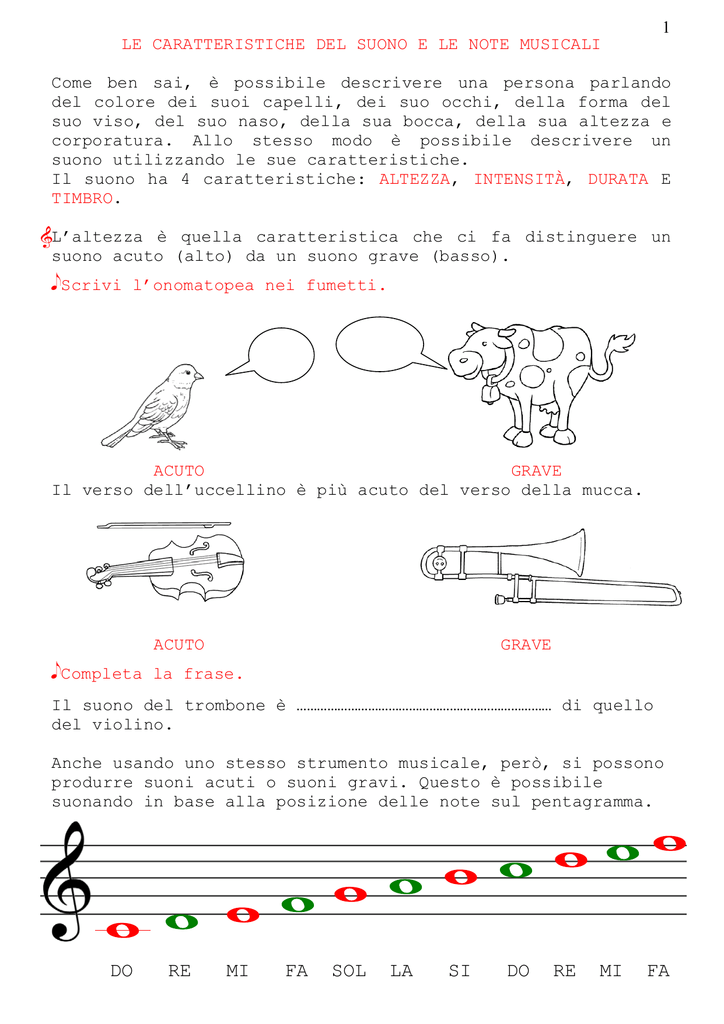 1

LE CARATTERISTICHE DEL SUONO E LE NOTE MUSICALI

Come ben sai, è possibile descrivere una persona parlando del colore dei suoi capelli, dei suo occhi, della forma del suo viso, del suo naso, della sua bocca, della sua altezza e corporatura. Allo stesso modo è possibile descrivere un suono utilizzando le sue caratteristiche.
Il suono ha 4 caratteristiche: ALTEZZA, INTENSITÀ, DURATA E TIMBRO.

L'altezza è quella caratteristica che ci fa distinguere un suono acuto (alto) da un suono grave (basso).

Scrivi l'onomatopea nei fumetti.

ACUTO GRAVE
Il verso dell'uccellino è più acuto del verso della mucca.

ACUTO GRAVE

Completa la frase.

Il suono del trombone è ……………………………………………………………… di quello del violino.

Anche usando uno stesso strumento musicale, però, si possono produrre suoni acuti o suoni gravi. Questo è possibile suonando in base alla posizione delle note sul pentagramma.

DO RE MI FA SOL LA SI DO RE MI FA